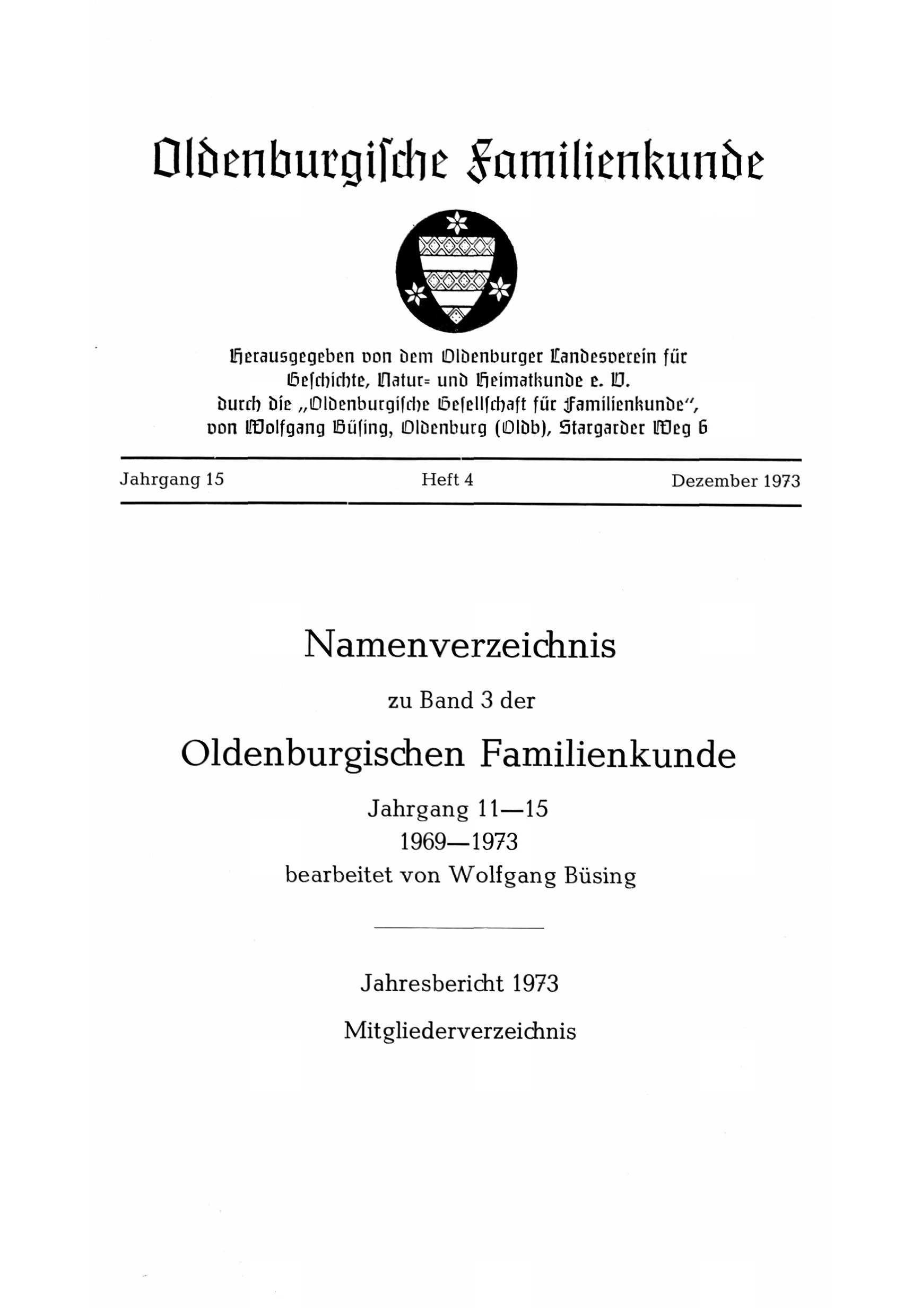 Oldenburgische Familienkunde

Herausgegeben von dem Oldenburger Landesverein für Geschichte, Natur- und Heimatkunde e. V. durch die „Oldenburgische Gesellschaft für Familienkunde", von Wolfgang Büsing, Oldenburg (Oldb), Stargarder Weg 6

Jahrgang 15 Heft 4 Dezember 1973

Namenverzeichnis

zu Band 3 der

Oldenburgischen Familienkunde

Jahrgang 11—15
1969—1973
bearbeitet von Wolfgang Büsing

Jahresbericht 1973

Mitgliederverzeichnis